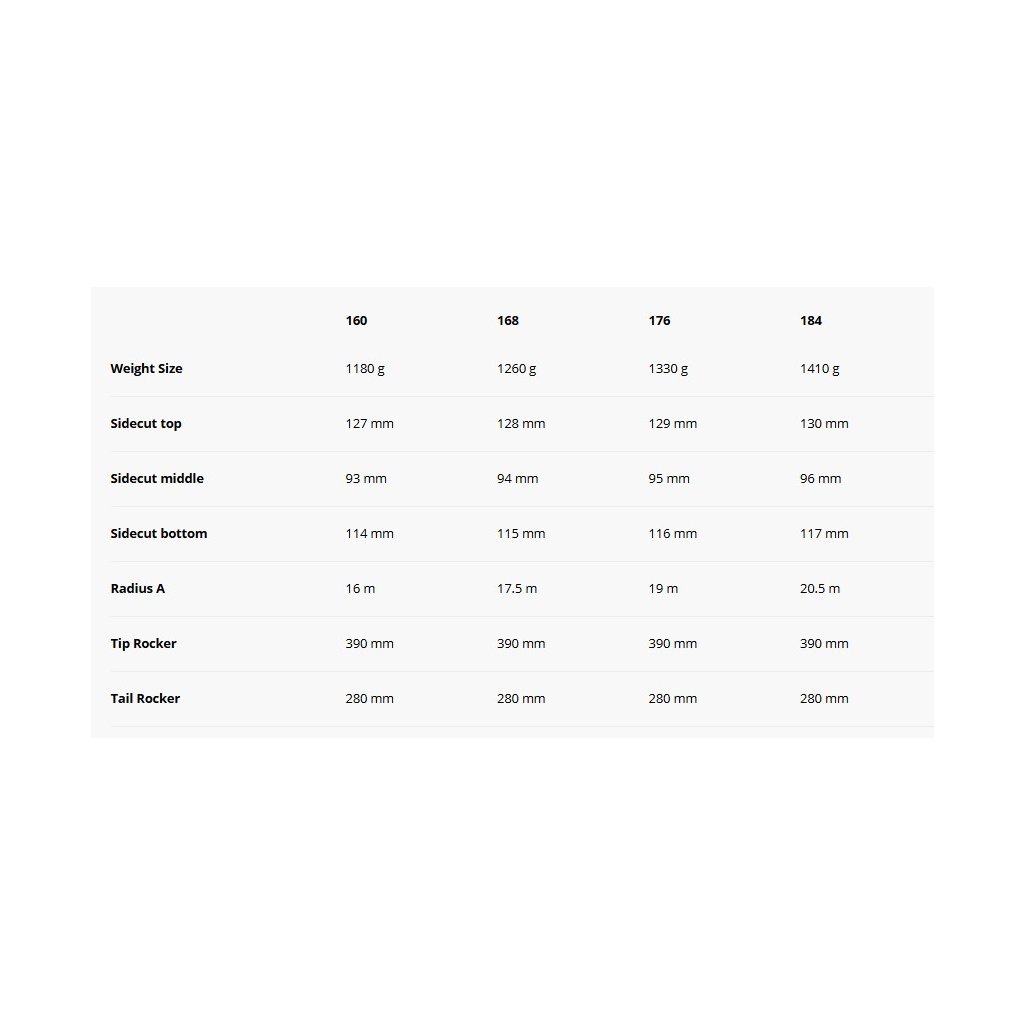 | | 160 | 168 | 176 | 184 |
|---|---|---|---|---|
| Weight Size | 1180 g | 1260 g | 1330 g | 1410 g |
| Sidecut top | 127 mm | 128 mm | 129 mm | 130 mm |
| Sidecut middle | 93 mm | 94 mm | 95 mm | 96 mm |
| Sidecut bottom | 114 mm | 115 mm | 116 mm | 117 mm |
| Radius A | 16 m | 17.5 m | 19 m | 20.5 m |
| Tip Rocker | 390 mm | 390 mm | 390 mm | 390 mm |
| Tail Rocker | 280 mm | 280 mm | 280 mm | 280 mm |